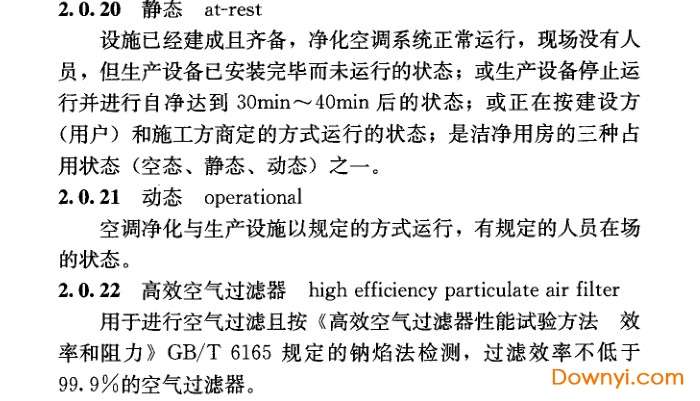 2.0.20 静态 at-rest

设施已经建成且齐备，净化空调系统正常运行，现场没有人员，但生产设备已安装完毕而未运行的状态；或生产设备停止运行并进行自净达到30min～40min后的状态；或正在按建设方（用户）和施工方商定的方式运行的状态；是洁净用房的三种占用状态（空态、静态、动态）之一。

2.0.21 动态 operational

空调净化与生产设施以规定的方式运行，有规定的人员在场的状态。

2.0.22 高效空气过滤器 high efficiency particulate air filter

用于进行空气过滤且按《高效空气过滤器性能试验方法 效率和阻力》GB/T 6165规定的钠焰法检测，过滤效率不低于99.9%的空气过滤器。

Downyi.com